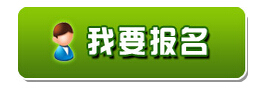 我要报名